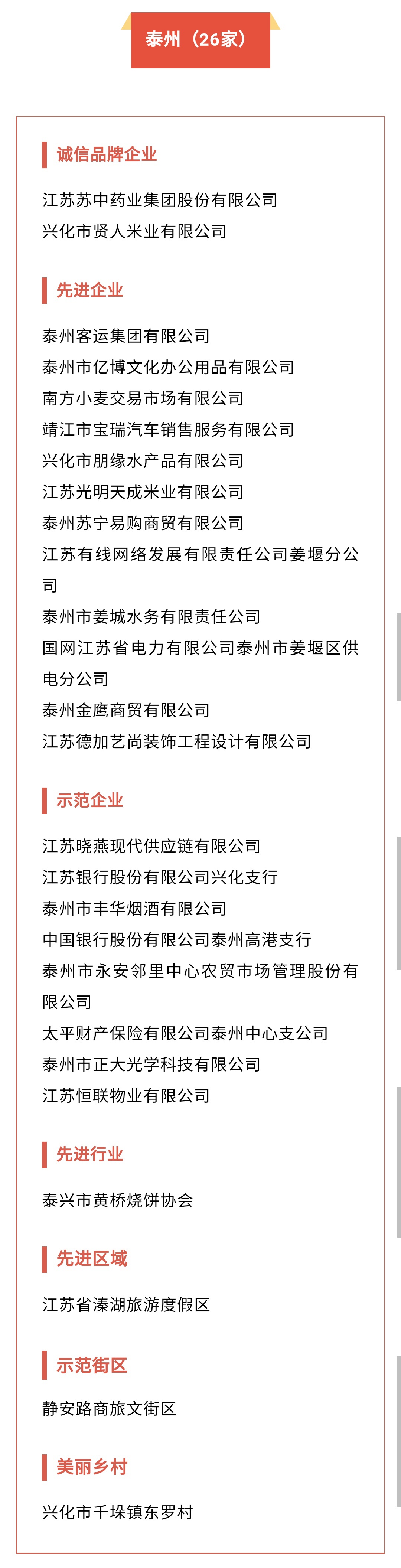 泰州（26家）

诚信品牌企业

江苏苏中药业集团股份有限公司
兴化市贤人米业有限公司

先进企业

泰州客运集团有限公司
泰州市亿博文化办公用品有限公司
南方小麦交易市场有限公司
靖江市宝瑞汽车销售服务有限公司
兴化市朋缘水产品有限公司
江苏光明天成米业有限公司
泰州苏宁易购商贸有限公司
江苏有线网络发展有限责任公司姜堰分公司
泰州市姜城水务有限责任公司
国网江苏省电力有限公司泰州市姜堰区供电分公司
泰州金鹰商贸有限公司
江苏德加艺尚装饰工程设计有限公司

示范企业

江苏晓燕现代供应链有限公司
江苏银行股份有限公司兴化支行
泰州市丰华烟酒有限公司
中国银行股份有限公司泰州高港支行
泰州市永安邻里中心农贸市场管理股份有限公司
太平财产保险有限公司泰州中心支公司
泰州市正大光学科技有限公司
江苏恒联物业有限公司

先进行业

泰兴市黄桥烧饼协会

先进区域

江苏省溱湖旅游度假区

示范街区

静安路商旅文街区

美丽乡村

兴化市千垛镇东罗村